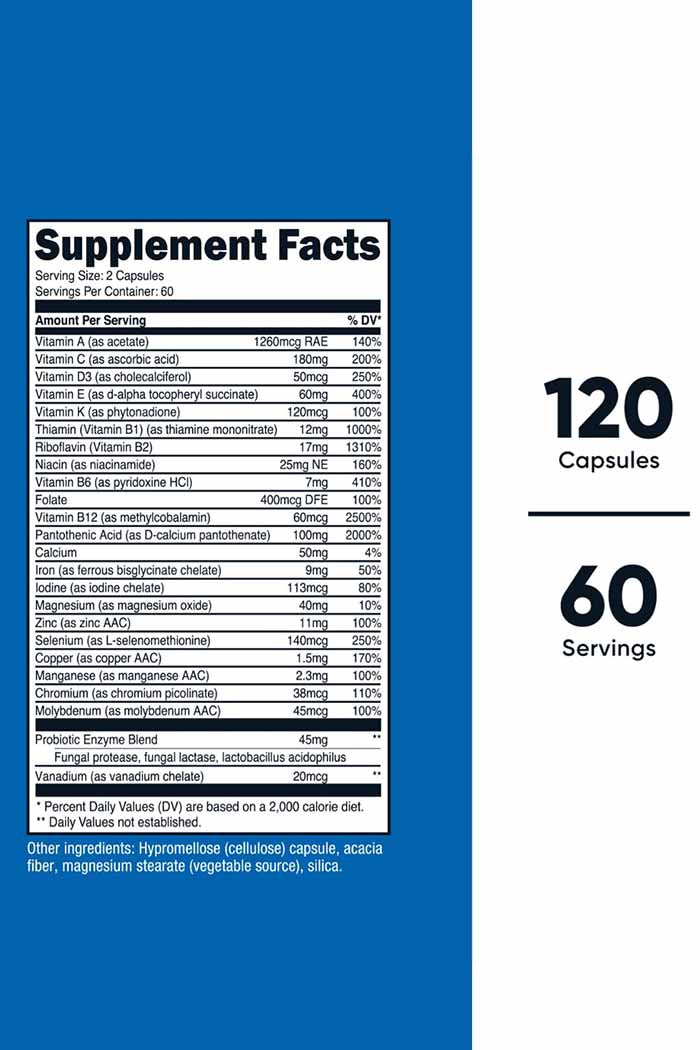 Supplement Facts
Serving Size: 2 Capsules
Servings Per Container: 60

| Amount Per Serving | | % DV* |
|---|---|---|
| Vitamin A (as acetate) | 1260mcg RAE | 140% |
| Vitamin C (as ascorbic acid) | 180mg | 200% |
| Vitamin D3 (as cholecalciferol) | 50mcg | 250% |
| Vitamin E (as d-alpha tocopheryl succinate) | 60mg | 400% |
| Vitamin K (as phytonadione) | 120mcg | 100% |
| Thiamin (Vitamin B1) (as thiamine mononitrate) | 12mg | 1000% |
| Riboflavin (Vitamin B2) | 17mg | 1310% |
| Niacin (as niacinamide) | 25mg NE | 160% |
| Vitamin B6 (as pyridoxine HCl) | 7mg | 410% |
| Folate | 400mcg DFE | 100% |
| Vitamin B12 (as methylcobalamin) | 60mcg | 2500% |
| Pantothenic Acid (as D-calcium pantothenate) | 100mg | 2000% |
| Calcium | 50mg | 4% |
| Iron (as ferrous bisglycinate chelate) | 9mg | 50% |
| Iodine (as iodine chelate) | 113mcg | 80% |
| Magnesium (as magnesium oxide) | 40mg | 10% |
| Zinc (as zinc AAC) | 11mg | 100% |
| Selenium (as L-selenomethionine) | 140mcg | 250% |
| Copper (as copper AAC) | 1.5mg | 170% |
| Manganese (as manganese AAC) | 2.3mg | 100% |
| Chromium (as chromium picolinate) | 38mcg | 110% |
| Molybdenum (as molybdenum AAC) | 45mcg | 100% |
| Probiotic Enzyme Blend | 45mg | ** |
| Fungal protease, fungal lactase, lactobacillus acidophilus | | |
| Vanadium (as vanadium chelate) | 20mcg | ** |

* Percent Daily Values (DV) are based on a 2,000 calorie diet.
** Daily Values not established.

Other ingredients: Hypromellose (cellulose) capsule, acacia fiber, magnesium stearate (vegetable source), silica.

120
Capsules

60
Servings